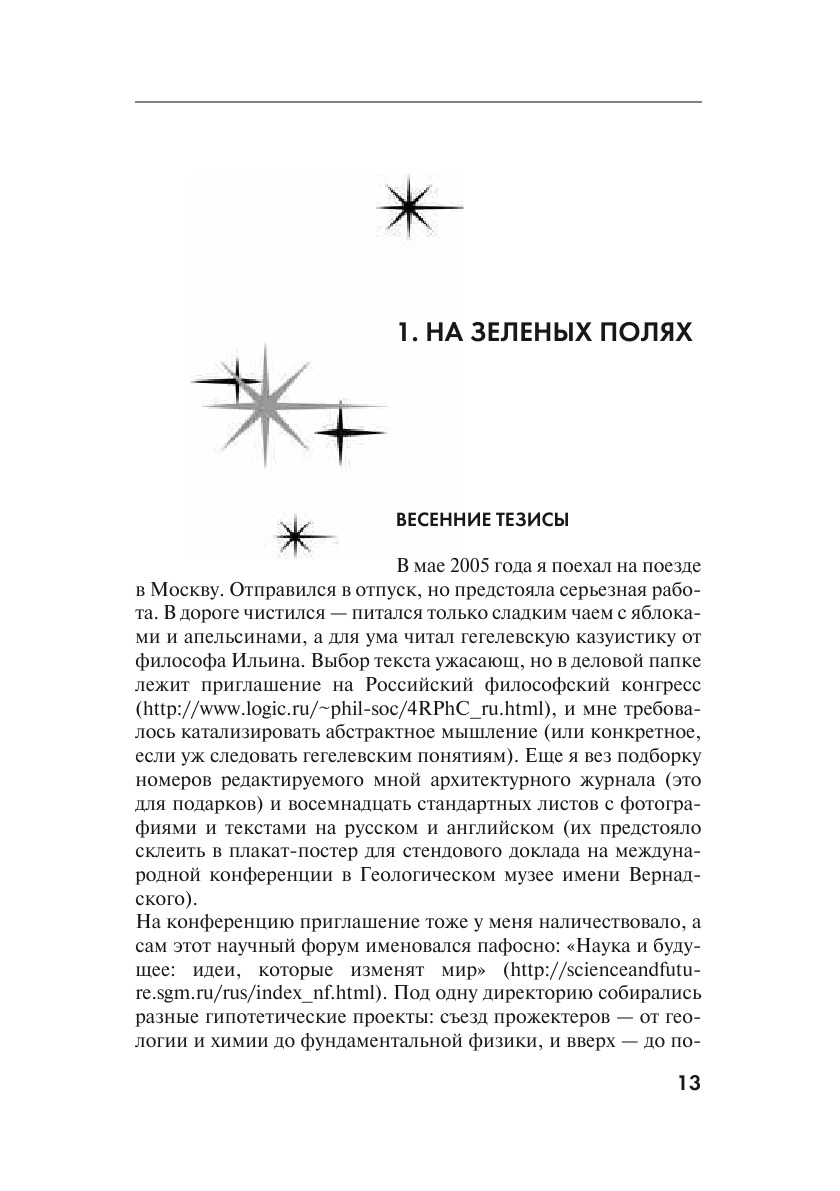 1. НА ЗЕЛЕНЫХ ПОЛЯХ

ВЕСЕННИЕ ТЕЗИСЫ

В мае 2005 года я поехал на поезде в Москву. Отправился в отпуск, но предстояла серьезная работа. В дороге чистился — питался только сладким чаем с яблоками и апельсинами, а для ума читал гегелевскую казуистику от философа Ильина. Выбор текста ужасающ, но в деловой папке лежит приглашение на Российский философский конгресс (http://www.logic.ru/~phil-soc/4RPhC_ru.html), и мне требовалось катализировать абстрактное мышление (или конкретное, если уж следовать гегелевским понятиям). Еще я вез подборку номеров редактируемого мной архитектурного журнала (это для подарков) и восемнадцать стандартных листов с фотографиями и текстами на русском и английском (их предстояло склеить в плакат-постер для стендового доклада на международной конференции в Геологическом музее имени Вернадского).
На конференцию приглашение тоже у меня наличествовало, а сам этот научный форум именовался пафосно: «Наука и будущее: идеи, которые изменят мир» (http://scienceandfuture.sgm.ru/rus/index_nf.html). Под одну директорию собирались разные гипотетические проекты: съезд прожектеров — от геологии и химии до фундаментальной физики, и вверх — до по-

13